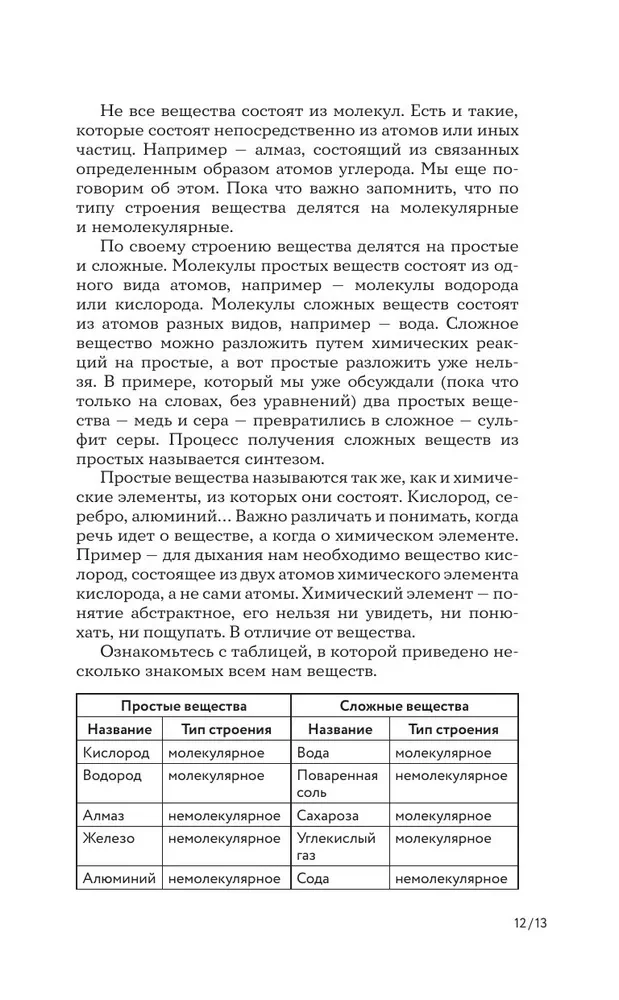 Не все вещества состоят из молекул. Есть и такие, которые состоят непосредственно из атомов или иных частиц. Например — алмаз, состоящий из связанных определенным образом атомов углерода. Мы еще поговорим об этом. Пока что важно запомнить, что по типу строения вещества делятся на молекулярные и немолекулярные.

По своему строению вещества делятся на простые и сложные. Молекулы простых веществ состоят из одного вида атомов, например — молекулы водорода или кислорода. Молекулы сложных веществ состоят из атомов разных видов, например — вода. Сложное вещество можно разложить путем химических реакций на простые, а вот простые разложить уже нельзя. В примере, который мы уже обсуждали (пока что только на словах, без уравнений) два простых вещества — медь и сера — превратились в сложное — сульфит серы. Процесс получения сложных веществ из простых называется синтезом.

Простые вещества называются так же, как и химические элементы, из которых они состоят. Кислород, серебро, алюминий... Важно различать и понимать, когда речь идет о веществе, а когда о химическом элементе. Пример — для дыхания нам необходимо вещество кислород, состоящее из двух атомов химического элемента кислорода, а не сами атомы. Химический элемент — понятие абстрактное, его нельзя ни увидеть, ни понюхать, ни пощупать. В отличие от вещества.

Ознакомьтесь с таблицей, в которой приведено несколько знакомых всем нам веществ.

| Простые вещества | | Сложные вещества | |
|---|---|---|---|
| Название | Тип строения | Название | Тип строения |
| Кислород | молекулярное | Вода | молекулярное |
| Водород | молекулярное | Поваренная соль | немолекулярное |
| Алмаз | немолекулярное | Сахароза | молекулярное |
| Железо | немолекулярное | Углекислый газ | молекулярное |
| Алюминий | немолекулярное | Сода | немолекулярное |

12/13